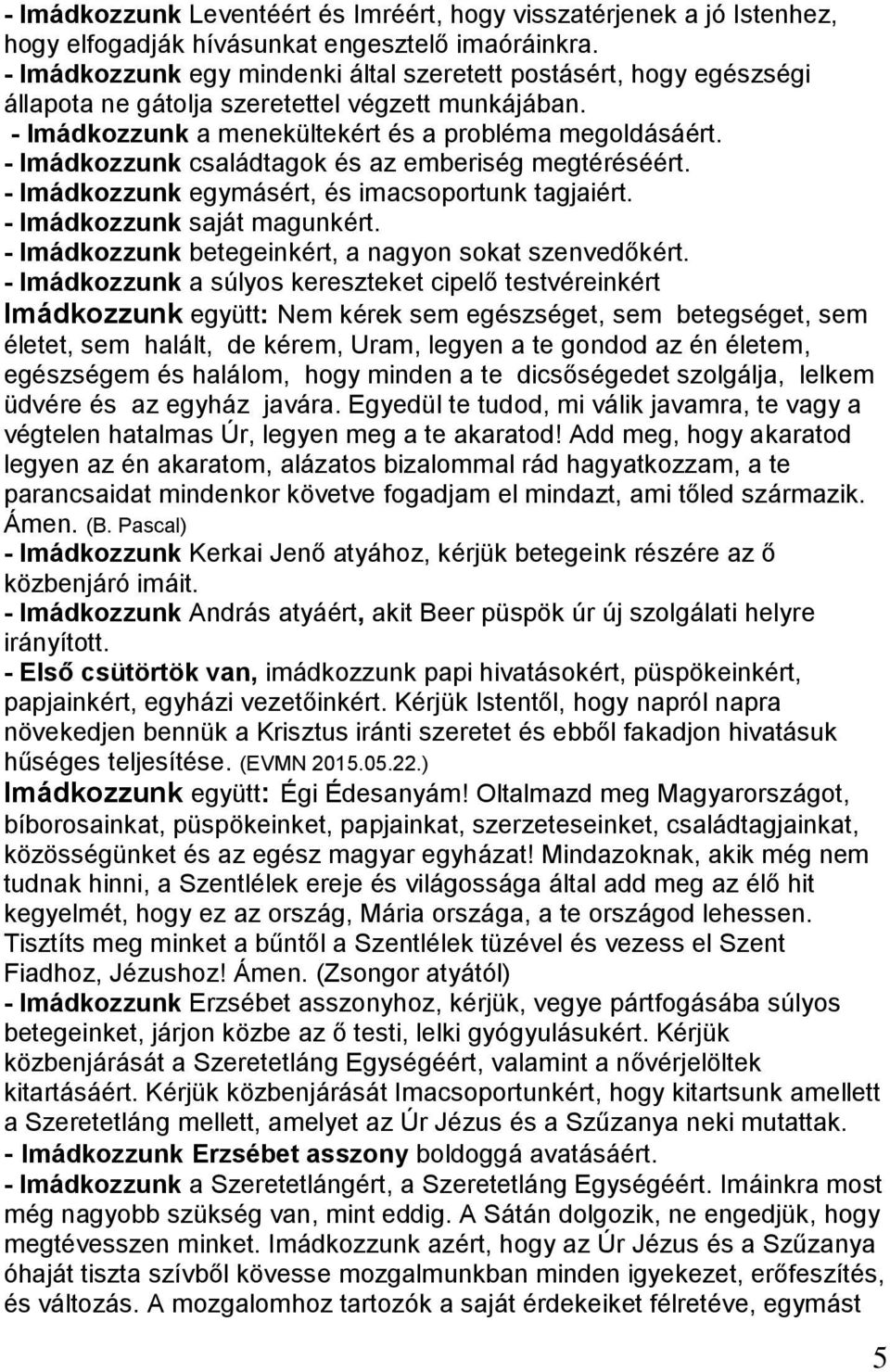 - Imádkozzunk Leventéért és Imréért, hogy visszatérjenek a jó Istenhez, hogy elfogadják hívásunkat engesztelő imaóráinkra.
- Imádkozzunk egy mindenki által szeretett postásért, hogy egészségi állapota ne gátolja szeretettel végzett munkájában.
- Imádkozzunk a menekültekért és a probléma megoldásáért.
- Imádkozzunk családtagok és az emberiség megtéréséért.
- Imádkozzunk egymásért, és imacsoportunk tagjaiért.
- Imádkozzunk saját magunkért.
- Imádkozzunk betegeinkért, a nagyon sokat szenvedőkért.
- Imádkozzunk a súlyos kereszteket cipelő testvéreinkért
Imádkozzunk együtt: Nem kérek sem egészséget, sem betegséget, sem életet, sem halált, de kérem, Uram, legyen a te gondod az én életem, egészségem és halálom, hogy minden a te dicsőségedet szolgálja, lelkem üdvére és az egyház javára. Egyedül te tudod, mi válik javamra, te vagy a végtelen hatalmas Úr, legyen meg a te akaratod! Add meg, hogy akaratod legyen az én akaratom, alázatos bizalommal rád hagyatkozzam, a te parancsaidat mindenkor követve fogadjam el mindazt, ami tőled származik. Ámen. (B. Pascal)
- Imádkozzunk Kerkai Jenő atyához, kérjük betegeink részére az ő közbenjáró imáit.
- Imádkozzunk András atyáért, akit Beer püspök úr új szolgálati helyre irányított.
- Első csütörtök van, imádkozzunk papi hivatásokért, püspökeinkért, papjainkért, egyházi vezetőinkért. Kérjük Istentől, hogy napról napra növekedjen bennük a Krisztus iránti szeretet és ebből fakadjon hivatásuk hűséges teljesítése. (EVMN 2015.05.22.)
Imádkozzunk együtt: Égi Édesanyám! Oltalmazd meg Magyarországot, bíborosainkat, püspökeinket, papjainkat, szerzeteseinket, családtagjainkat, közösségünket és az egész magyar egyházat! Mindazoknak, akik még nem tudnak hinni, a Szentlélek ereje és világossága által add meg az élő hit kegyelmét, hogy ez az ország, Mária országa, a te országod lehessen. Tisztíts meg minket a bűntől a Szentlélek tüzével és vezess el Szent Fiadhoz, Jézushoz! Ámen. (Zsongor atyától)
- Imádkozzunk Erzsébet asszonyhoz, kérjük, vegye pártfogásába súlyos betegeinket, járjon közbe az ő testi, lelki gyógyulásukért. Kérjük közbenjárását a Szeretetláng Egységéért, valamint a nővérjelöltek kitartásáért. Kérjük közbenjárását Imacsoportunkért, hogy kitartsunk amellett a Szeretetláng mellett, amelyet az Úr Jézus és a Szűzanya neki mutatott.
- Imádkozzunk Erzsébet asszony boldoggá avatásáért.
- Imádkozzunk a Szeretetlángért, a Szeretetláng Egységéért. Imáinkra most még nagyobb szükség van, mint eddig. A Sátán dolgozik, ne engedjük, hogy megtévesszen minket. Imádkozzunk azért, hogy az Úr Jézus és a Szűzanya óhaját tiszta szívből kövesse mozgalmunkban minden igyekezet, erőfeszítés, és változás. A mozgalomhoz tartozók a saját érdekeiket félretéve, egymást

5